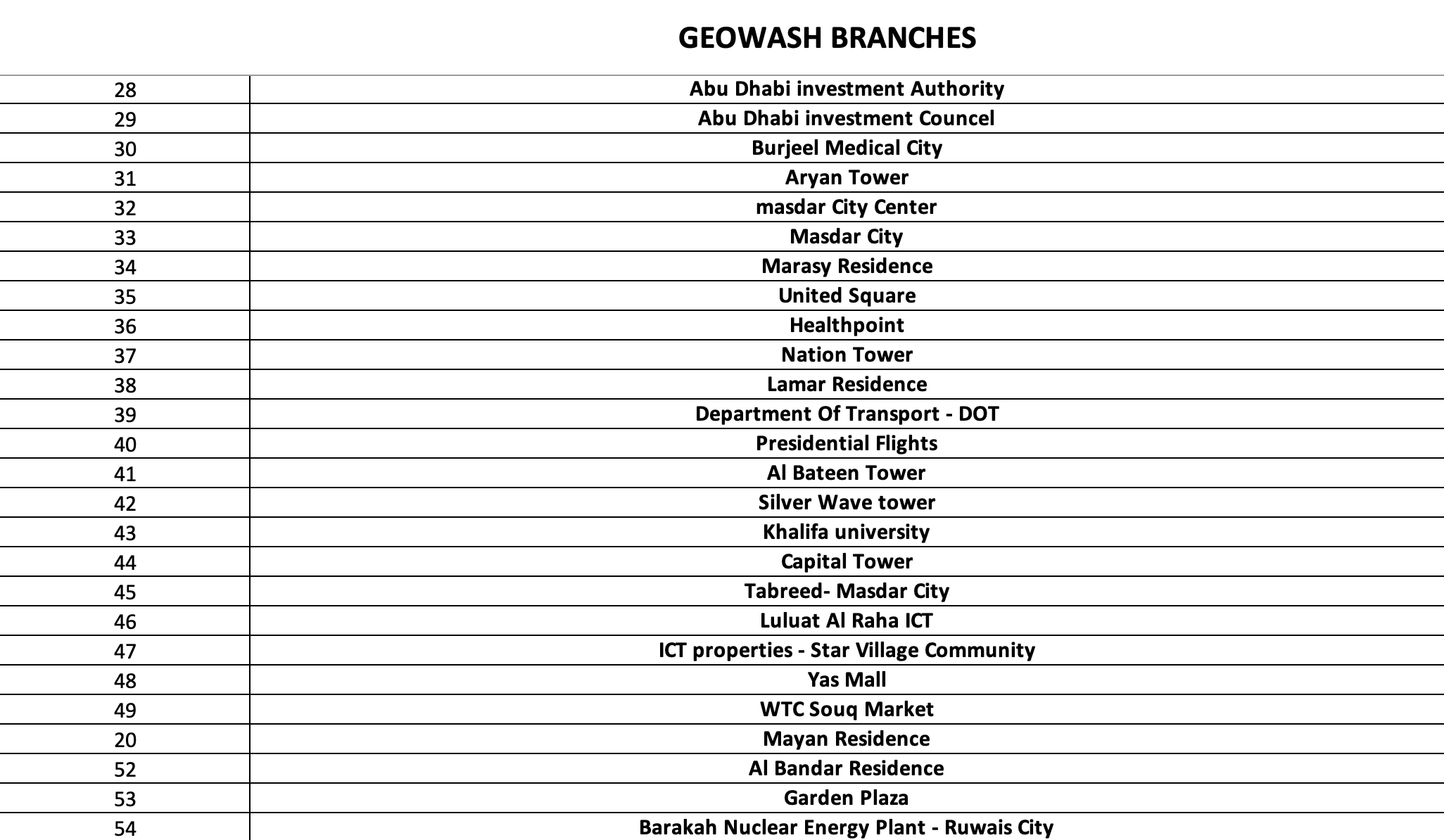 GEOWASH BRANCHES

| | |
|---|---|
| 28 | Abu Dhabi investment Authority |
| 29 | Abu Dhabi investment Councel |
| 30 | Burjeel Medical City |
| 31 | Aryan Tower |
| 32 | masdar City Center |
| 33 | Masdar City |
| 34 | Marasy Residence |
| 35 | United Square |
| 36 | Healthpoint |
| 37 | Nation Tower |
| 38 | Lamar Residence |
| 39 | Department Of Transport - DOT |
| 40 | Presidential Flights |
| 41 | Al Bateen Tower |
| 42 | Silver Wave tower |
| 43 | Khalifa university |
| 44 | Capital Tower |
| 45 | Tabreed- Masdar City |
| 46 | Luluat Al Raha ICT |
| 47 | ICT properties - Star Village Community |
| 48 | Yas Mall |
| 49 | WTC Souq Market |
| 20 | Mayan Residence |
| 52 | Al Bandar Residence |
| 53 | Garden Plaza |
| 54 | Barakah Nuclear Energy Plant - Ruwais City |